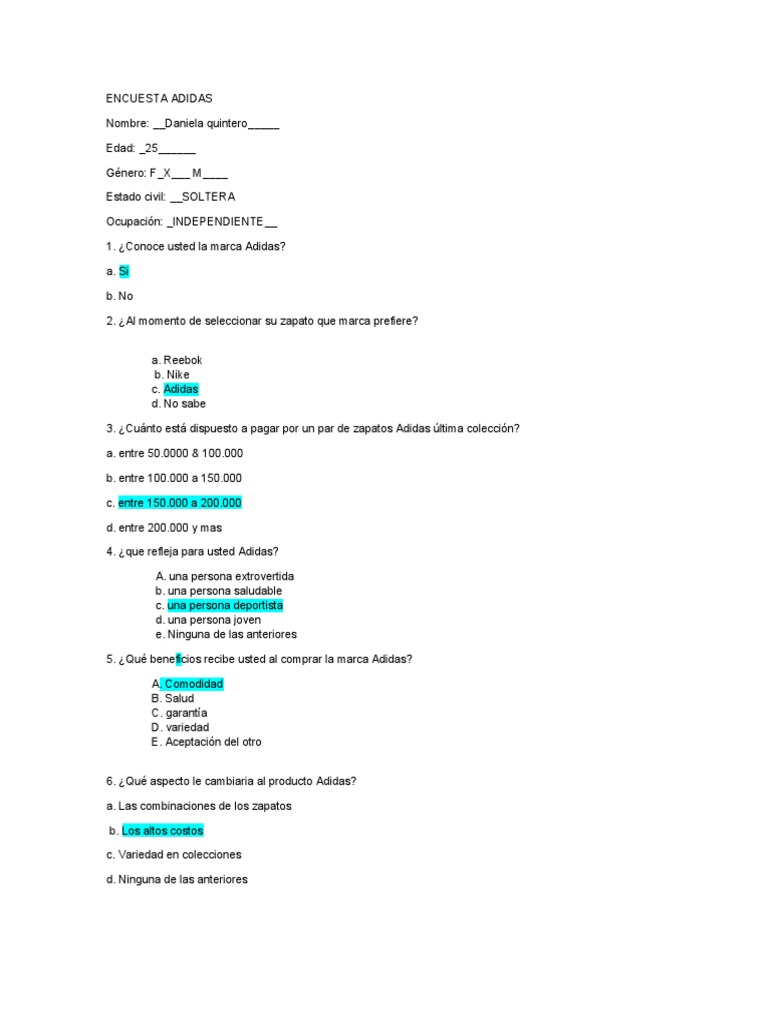 ENCUESTA ADIDAS

Nombre: __Daniela quintero_____

Edad: _25______

Género: F_X___ M____

Estado civil: __SOLTERA

Ocupación: _INDEPENDIENTE__

1. ¿Conoce usted la marca Adidas?

a. Si

b. No

2. ¿Al momento de seleccionar su zapato que marca prefiere?

a. Reebok
b. Nike
c. Adidas
d. No sabe

3. ¿Cuánto está dispuesto a pagar por un par de zapatos Adidas última colección?

a. entre 50.0000 & 100.000

b. entre 100.000 a 150.000

c. entre 150.000 a 200.000

d. entre 200.000 y mas

4. ¿que refleja para usted Adidas?

A. una persona extrovertida
b. una persona saludable
c. una persona deportista
d. una persona joven
e. Ninguna de las anteriores

5. ¿Qué beneficios recibe usted al comprar la marca Adidas?

A. Comodidad
B. Salud
C. garantía
D. variedad
E. Aceptación del otro

6. ¿Qué aspecto le cambiaria al producto Adidas?

a. Las combinaciones de los zapatos

b. Los altos costos

c. Variedad en colecciones

d. Ninguna de las anteriores